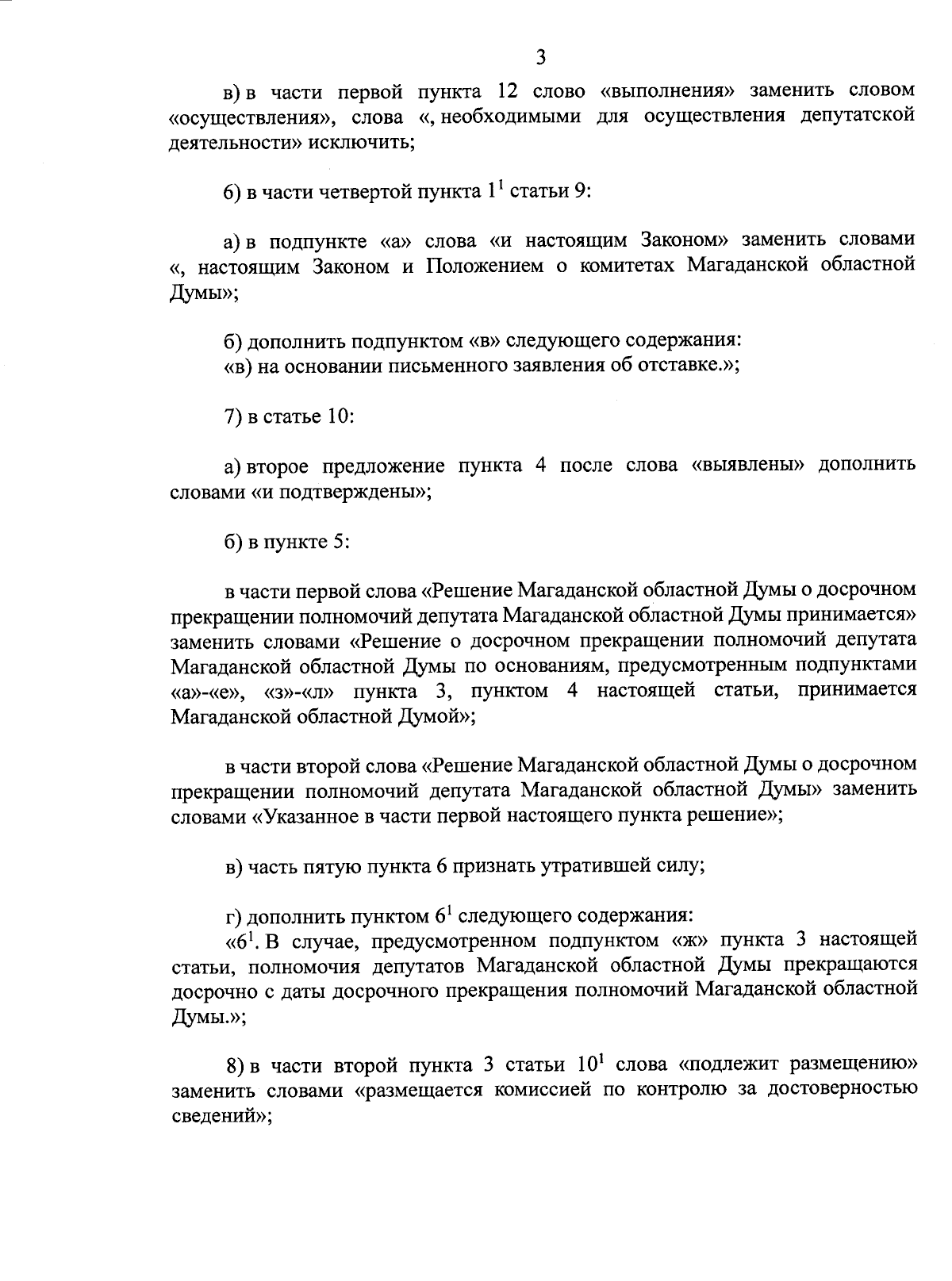 3

в) в части первой пункта 12 слово «выполнения» заменить словом «осуществления», слова «, необходимыми для осуществления депутатской деятельности» исключить;

6) в части четвертой пункта $1^1$ статьи 9:

а) в подпункте «а» слова «и настоящим Законом» заменить словами «, настоящим Законом и Положением о комитетах Магаданской областной Думы»;

б) дополнить подпунктом «в» следующего содержания:
«в) на основании письменного заявления об отставке.»;

7) в статье 10:

а) второе предложение пункта 4 после слова «выявлены» дополнить словами «и подтверждены»;

б) в пункте 5:

в части первой слова «Решение Магаданской областной Думы о досрочном прекращении полномочий депутата Магаданской областной Думы принимается» заменить словами «Решение о досрочном прекращении полномочий депутата Магаданской областной Думы по основаниям, предусмотренным подпунктами «а»-«е», «з»-«л» пункта 3, пунктом 4 настоящей статьи, принимается Магаданской областной Думой»;

в части второй слова «Решение Магаданской областной Думы о досрочном прекращении полномочий депутата Магаданской областной Думы» заменить словами «Указанное в части первой настоящего пункта решение»;

в) часть пятую пункта 6 признать утратившей силу;

г) дополнить пунктом $6^1$ следующего содержания:
«$6^1$. В случае, предусмотренном подпунктом «ж» пункта 3 настоящей статьи, полномочия депутатов Магаданской областной Думы прекращаются досрочно с даты досрочного прекращения полномочий Магаданской областной Думы.»;

8) в части второй пункта 3 статьи $10^1$ слова «подлежит размещению» заменить словами «размещается комиссией по контролю за достоверностью сведений»;